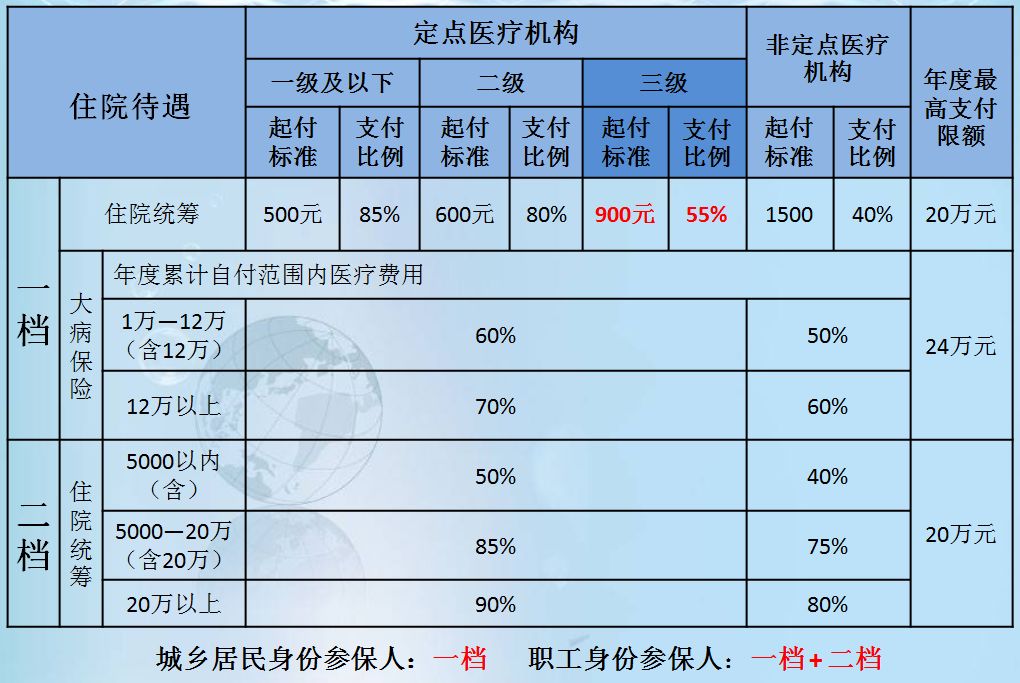 | 住院待遇 | | | 定点医疗机构 | | | | | | 非定点医疗机构 | | 年度最高支付限额 |
|---|---|---|---|---|---|---|---|---|---|---|---|
| | | | 一级及以下 | | 二级 | | 三级 | | | | |
| | | | 起付标准 | 支付比例 | 起付标准 | 支付比例 | 起付标准 | 支付比例 | 起付标准 | 支付比例 | |
| 一档 | 住院统筹 | | 500元 | 85% | 600元 | 80% | 900元 | 55% | 1500 | 40% | 20万元 |
| | 大病保险 | 年度累计自付范围内医疗费用 | | | | | | | | | 24万元 |
| | | 1万—12万（含12万） | 60% | | | | | | 50% | | |
| | | 12万以上 | 70% | | | | | | 60% | | |
| 二档 | 住院统筹 | 5000以内（含） | 50% | | | | | | 40% | | 20万元 |
| | | 5000—20万（含20万） | 85% | | | | | | 75% | | |
| | | 20万以上 | 90% | | | | | | 80% | | |

城乡居民身份参保人：一档 职工身份参保人：一档+二档